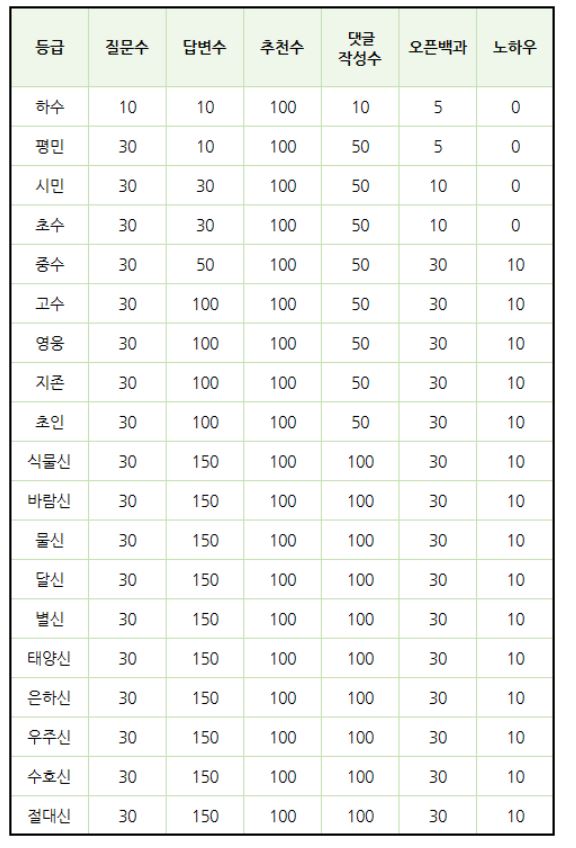 | 등급 | 질문수 | 답변수 | 추천수 | 댓글 작성수 | 오픈백과 | 노하우 |
|---|---|---|---|---|---|---|
| 하수 | 10 | 10 | 100 | 10 | 5 | 0 |
| 평민 | 30 | 10 | 100 | 50 | 5 | 0 |
| 시민 | 30 | 30 | 100 | 50 | 10 | 0 |
| 초수 | 30 | 30 | 100 | 50 | 10 | 0 |
| 중수 | 30 | 50 | 100 | 50 | 30 | 10 |
| 고수 | 30 | 100 | 100 | 50 | 30 | 10 |
| 영웅 | 30 | 100 | 100 | 50 | 30 | 10 |
| 지존 | 30 | 100 | 100 | 50 | 30 | 10 |
| 초인 | 30 | 100 | 100 | 50 | 30 | 10 |
| 식물신 | 30 | 150 | 100 | 100 | 30 | 10 |
| 바람신 | 30 | 150 | 100 | 100 | 30 | 10 |
| 물신 | 30 | 150 | 100 | 100 | 30 | 10 |
| 달신 | 30 | 150 | 100 | 100 | 30 | 10 |
| 별신 | 30 | 150 | 100 | 100 | 30 | 10 |
| 태양신 | 30 | 150 | 100 | 100 | 30 | 10 |
| 은하신 | 30 | 150 | 100 | 100 | 30 | 10 |
| 우주신 | 30 | 150 | 100 | 100 | 30 | 10 |
| 수호신 | 30 | 150 | 100 | 100 | 30 | 10 |
| 절대신 | 30 | 150 | 100 | 100 | 30 | 10 |